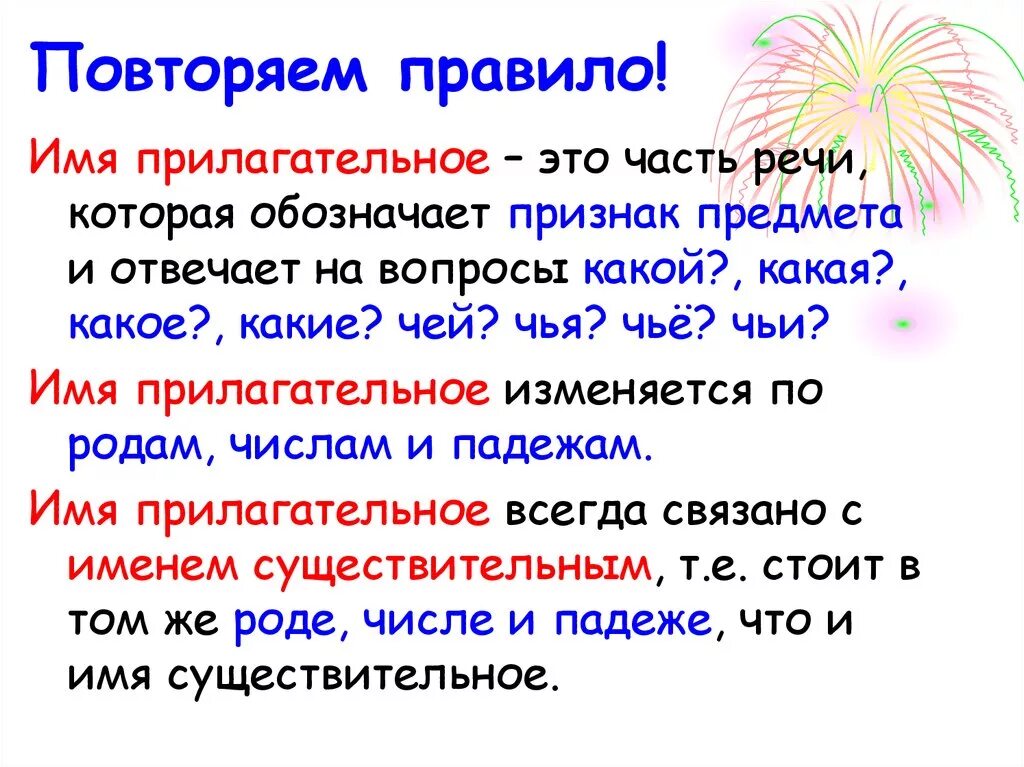 Повторяем правило!

Имя прилагательное – это часть речи, которая обозначает признак предмета и отвечает на вопросы какой?, какая?, какое?, какие? чей? чья? чьё? чьи?

Имя прилагательное изменяется по родам, числам и падежам.

Имя прилагательное всегда связано с именем существительным, т.е. стоит в том же роде, числе и падеже, что и имя существительное.